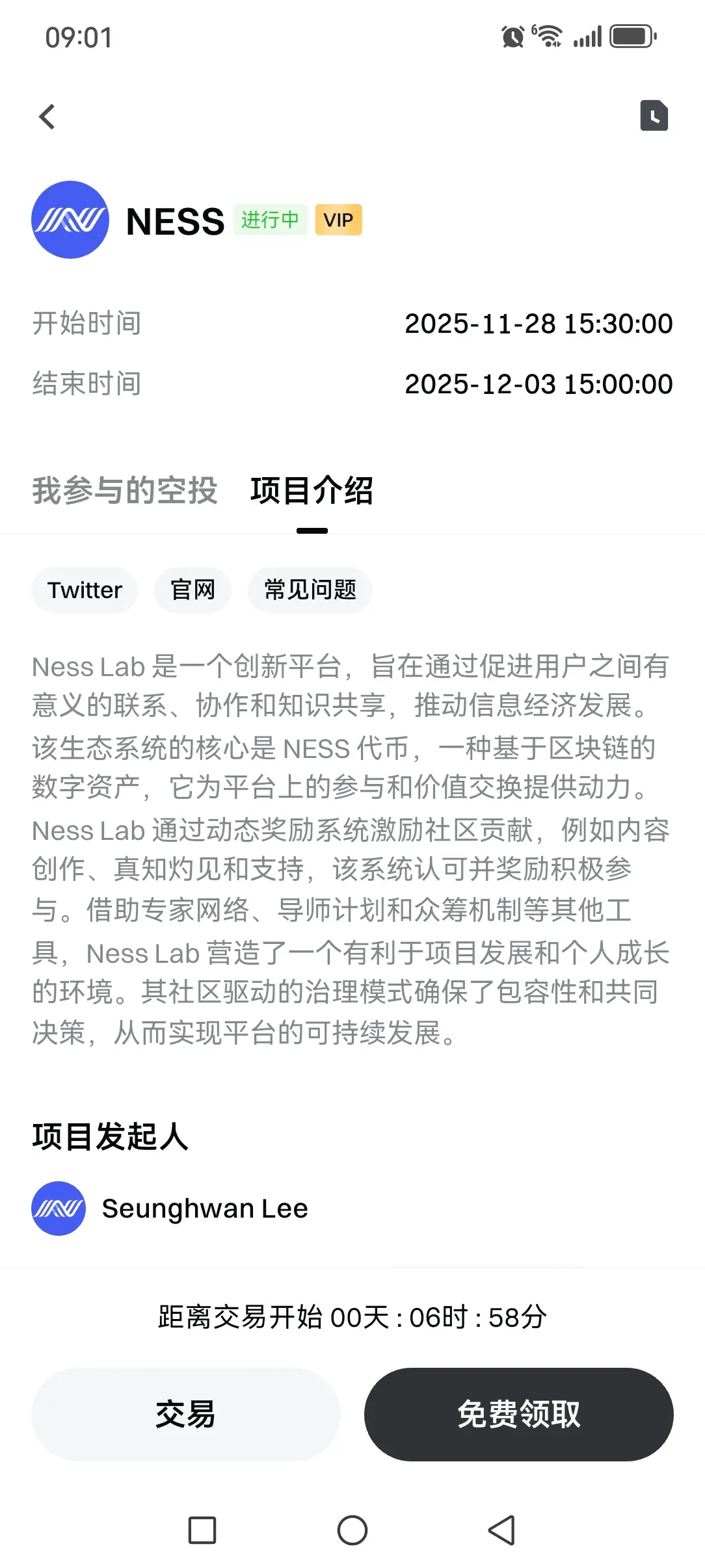 09:01

NESS 进行中 VIP

开始时间 2025-11-28 15:30:00

结束时间 2025-12-03 15:00:00

我参与的空投 项目介绍

Twitter 官网 常见问题

Ness Lab 是一个创新平台，旨在通过促进用户之间有意义的联系、协作和知识共享，推动信息经济发展。该生态系统的核心是 NESS 代币，一种基于区块链的数字资产，它为平台上的参与和价值交换提供动力。Ness Lab 通过动态奖励系统激励社区贡献，例如内容创作、真知灼见和支持，该系统认可并奖励积极参与。借助专家网络、导师计划和众筹机制等其他工具，Ness Lab 营造了一个有利于项目发展和个人成长的环境。其社区驱动的治理模式确保了包容性和共同决策，从而实现平台的可持续发展。

项目发起人

Seunghwan Lee

距离交易开始 00天 : 06时 : 58分

交易

免费领取